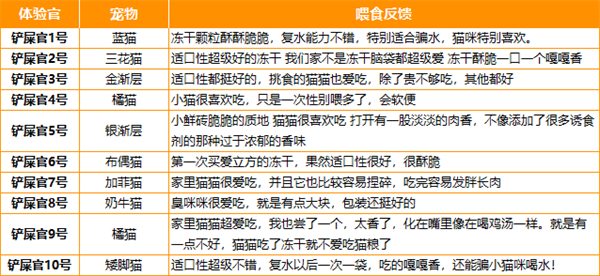 | 体验官 | 宠物 | 喂食反馈 |
|---|---|---|
| 铲屎官1号 | 蓝猫 | 冻干颗粒酥酥脆脆，复水能力不错，特别适合骗水，猫咪特别喜欢。 |
| 铲屎官2号 | 三花猫 | 适口性超级好的冻干 我们家不是冻干脑袋都超级爱 冻干酥脆一口一个嘎嘎香 |
| 铲屎官3号 | 金渐层 | 适口性都挺好的，挑食的猫猫也爱吃，除了贵不够吃，其他都好 |
| 铲屎官4号 | 橘猫 | 小猫很喜欢吃，只是一次性别喂多了，会软便 |
| 铲屎官5号 | 银渐层 | 小鲜砖脆脆的质地 猫猫很喜欢吃 打开有一股淡淡的肉香，不像添加了很多诱食剂的那种过于浓郁的香味 |
| 铲屎官6号 | 布偶猫 | 第一次买爱立方的冻干，果然适口性很好，很酥脆 |
| 铲屎官7号 | 加菲猫 | 家里猫猫很爱吃，并且它也比较容易捏碎，吃完容易发胖长肉 |
| 铲屎官8号 | 奶牛猫 | 臭咪咪很爱吃，就是有点大块，包装还挺好的 |
| 铲屎官9号 | 橘猫 | 家里猫猫超爱吃，我也尝了一个，太香了，化在嘴里像在喝鸡汤一样。就是有一点不好，猫猫吃了冻干就不爱吃猫粮了 |
| 铲屎官10号 | 矮脚猫 | 适口性超级不错，复水以后一次一袋，吃的嘎嘎香，还能骗小猫咪喝水！ |